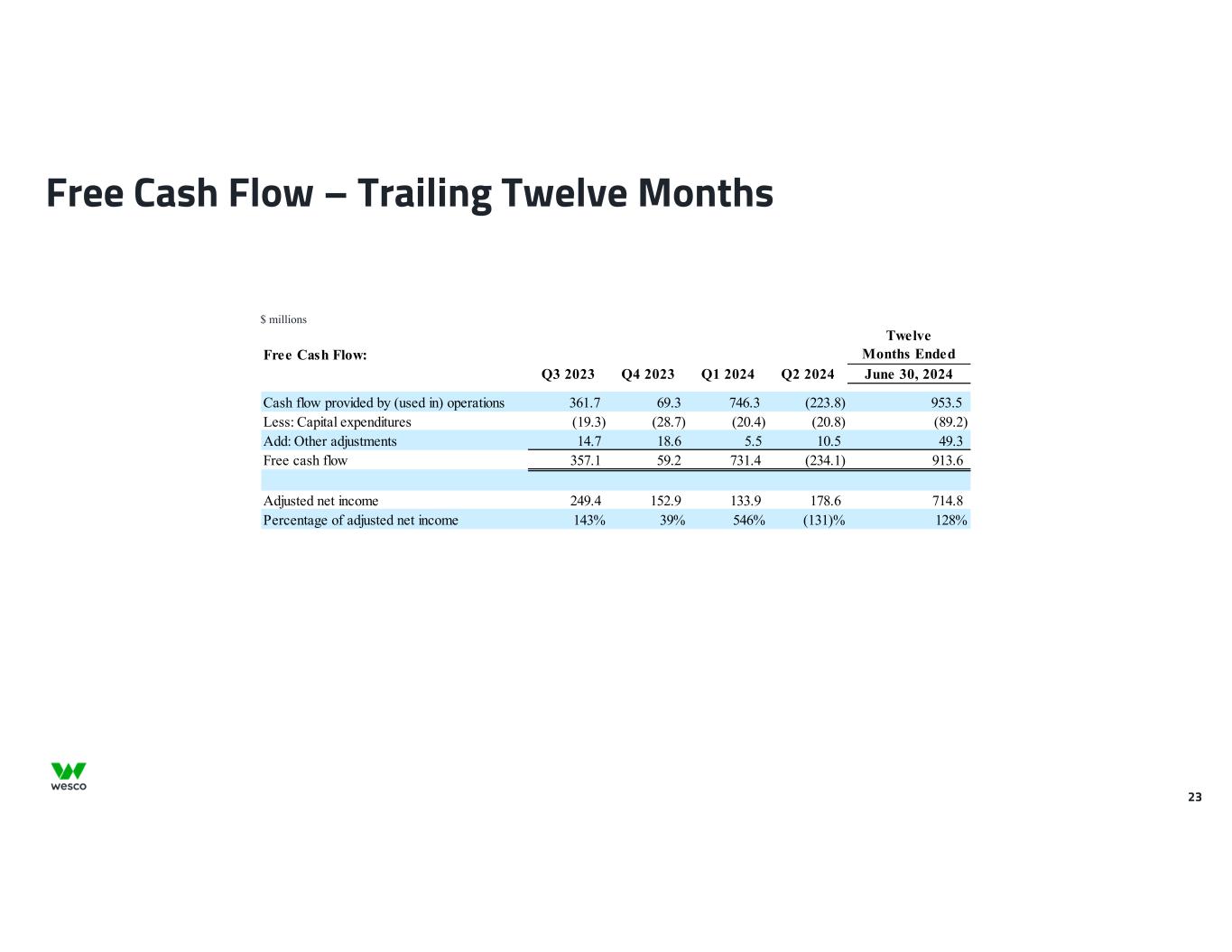 Free Cash Flow – Trailing Twelve Months

$ millions

| Free Cash Flow: | Q3 2023 | Q4 2023 | Q1 2024 | Q2 2024 | Twelve Months Ended June 30, 2024 |
|---|---|---|---|---|---|
| Cash flow provided by (used in) operations | 361.7 | 69.3 | 746.3 | (223.8) | 953.5 |
| Less: Capital expenditures | (19.3) | (28.7) | (20.4) | (20.8) | (89.2) |
| Add: Other adjustments | 14.7 | 18.6 | 5.5 | 10.5 | 49.3 |
| Free cash flow | 357.1 | 59.2 | 731.4 | (234.1) | 913.6 |
| | | | | | |
| Adjusted net income | 249.4 | 152.9 | 133.9 | 178.6 | 714.8 |
| Percentage of adjusted net income | 143% | 39% | 546% | (131)% | 128% |

wesco

23